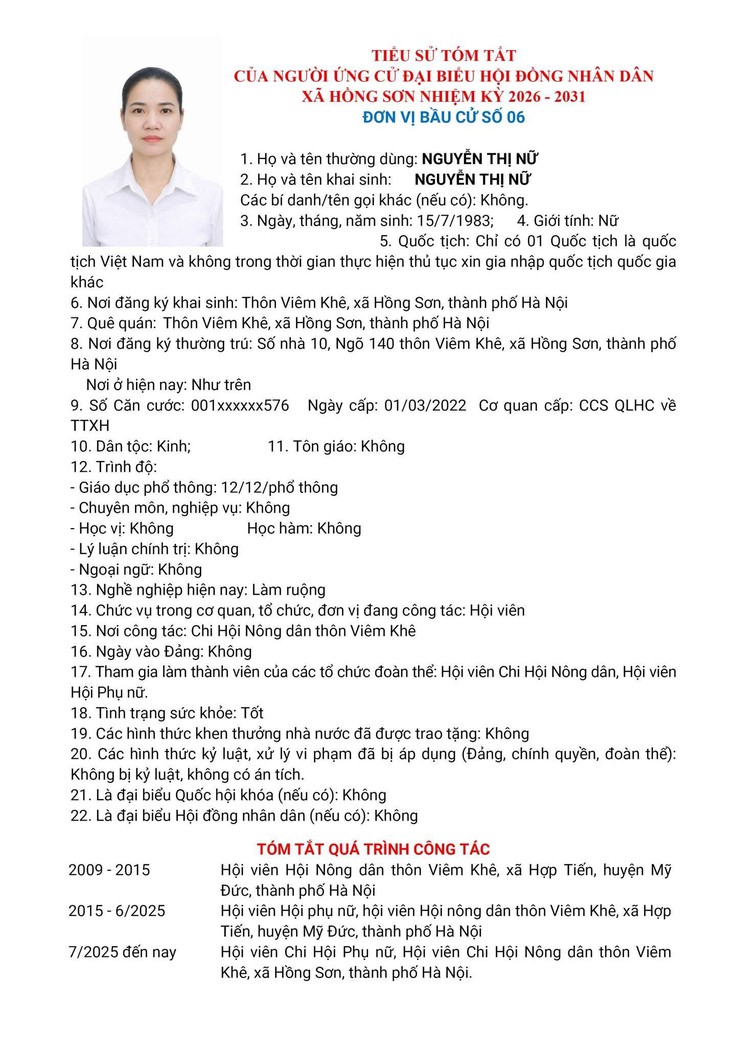 TIỂU SỬ TÓM TẮT
CỦA NGƯỜI ỨNG CỬ ĐẠI BIỂU HỘI ĐỒNG NHÂN DÂN
XÃ HỒNG SƠN NHIỆM KỲ 2026 - 2031
ĐƠN VỊ BẦU CỬ SỐ 06

1. Họ và tên thường dùng: NGUYỄN THỊ NỮ
2. Họ và tên khai sinh: NGUYỄN THỊ NỮ
Các bí danh/tên gọi khác (nếu có): Không.
3. Ngày, tháng, năm sinh: 15/7/1983; 4. Giới tính: Nữ
5. Quốc tịch: Chỉ có 01 Quốc tịch là quốc tịch Việt Nam và không trong thời gian thực hiện thủ tục xin gia nhập quốc tịch quốc gia khác
6. Nơi đăng ký khai sinh: Thôn Viêm Khê, xã Hồng Sơn, thành phố Hà Nội
7. Quê quán: Thôn Viêm Khê, xã Hồng Sơn, thành phố Hà Nội
8. Nơi đăng ký thường trú: Số nhà 10, Ngõ 140 thôn Viêm Khê, xã Hồng Sơn, thành phố Hà Nội
Nơi ở hiện nay: Như trên
9. Số Căn cước: 001xxxxxx576 Ngày cấp: 01/03/2022 Cơ quan cấp: CCS QLHC về TTXH
10. Dân tộc: Kinh; 11. Tôn giáo: Không
12. Trình độ:
- Giáo dục phổ thông: 12/12/phổ thông
- Chuyên môn, nghiệp vụ: Không
- Học vị: Không Học hàm: Không
- Lý luận chính trị: Không
- Ngoại ngữ: Không
13. Nghề nghiệp hiện nay: Làm ruộng
14. Chức vụ trong cơ quan, tổ chức, đơn vị đang công tác: Hội viên
15. Nơi công tác: Chi Hội Nông dân thôn Viêm Khê
16. Ngày vào Đảng: Không
17. Tham gia làm thành viên của các tổ chức đoàn thể: Hội viên Chi Hội Nông dân, Hội viên Hội Phụ nữ.
18. Tình trạng sức khỏe: Tốt
19. Các hình thức khen thưởng nhà nước đã được trao tặng: Không
20. Các hình thức kỷ luật, xử lý vi phạm đã bị áp dụng (Đảng, chính quyền, đoàn thể): Không bị kỷ luật, không có án tích.
21. Là đại biểu Quốc hội khóa (nếu có): Không
22. Là đại biểu Hội đồng nhân dân (nếu có): Không

TÓM TẮT QUÁ TRÌNH CÔNG TÁC

2009 - 2015 Hội viên Hội Nông dân thôn Viêm Khê, xã Hợp Tiến, huyện Mỹ Đức, thành phố Hà Nội

2015 - 6/2025 Hội viên Hội phụ nữ, hội viên Hội nông dân thôn Viêm Khê, xã Hợp Tiến, huyện Mỹ Đức, thành phố Hà Nội

7/2025 đến nay Hội viên Chi Hội Phụ nữ, Hội viên Chi Hội Nông dân thôn Viêm Khê, xã Hồng Sơn, thành phố Hà Nội.